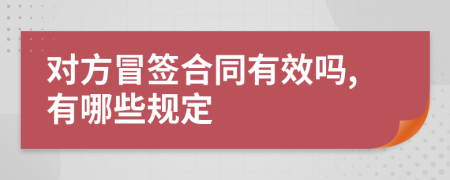 对方冒签合同有效吗，有哪些规定